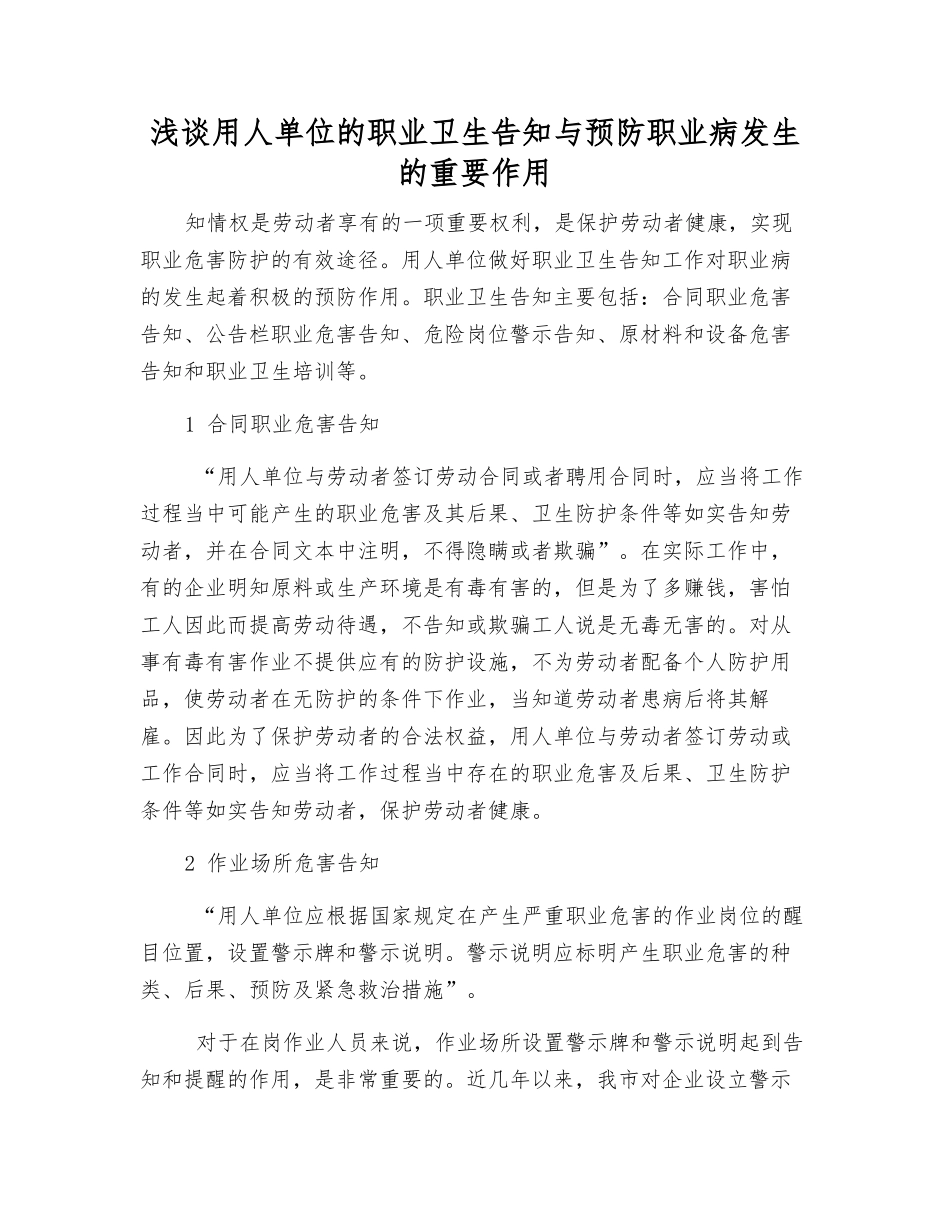 浅谈用人单位的职业卫生告知与预防职业病发生的重要作用

知情权是劳动者享有的一项重要权利，是保护劳动者健康，实现职业危害防护的有效途径。用人单位做好职业卫生告知工作对职业病的发生起着积极的预防作用。职业卫生告知主要包括：合同职业危害告知、公告栏职业危害告知、危险岗位警示告知、原材料和设备危害告知和职业卫生培训等。

1 合同职业危害告知

“用人单位与劳动者签订劳动合同或者聘用合同时，应当将工作过程当中可能产生的职业危害及其后果、卫生防护条件等如实告知劳动者，并在合同文本中注明，不得隐瞒或者欺骗”。在实际工作中，有的企业明知原料或生产环境是有毒有害的，但是为了多赚钱，害怕工人因此而提高劳动待遇，不告知或欺骗工人说是无毒无害的。对从事有毒有害作业不提供应有的防护设施，不为劳动者配备个人防护用品，使劳动者在无防护的条件下作业，当知道劳动者患病后将其解雇。因此为了保护劳动者的合法权益，用人单位与劳动者签订劳动或工作合同时，应当将工作过程当中存在的职业危害及后果、卫生防护条件等如实告知劳动者，保护劳动者健康。

2 作业场所危害告知

“用人单位应根据国家规定在产生严重职业危害的作业岗位的醒目位置，设置警示牌和警示说明。警示说明应标明产生职业危害的种类、后果、预防及紧急救治措施”。

对于在岗作业人员来说，作业场所设置警示牌和警示说明起到告知和提醒的作用，是非常重要的。近几年以来，我市对企业设立警示